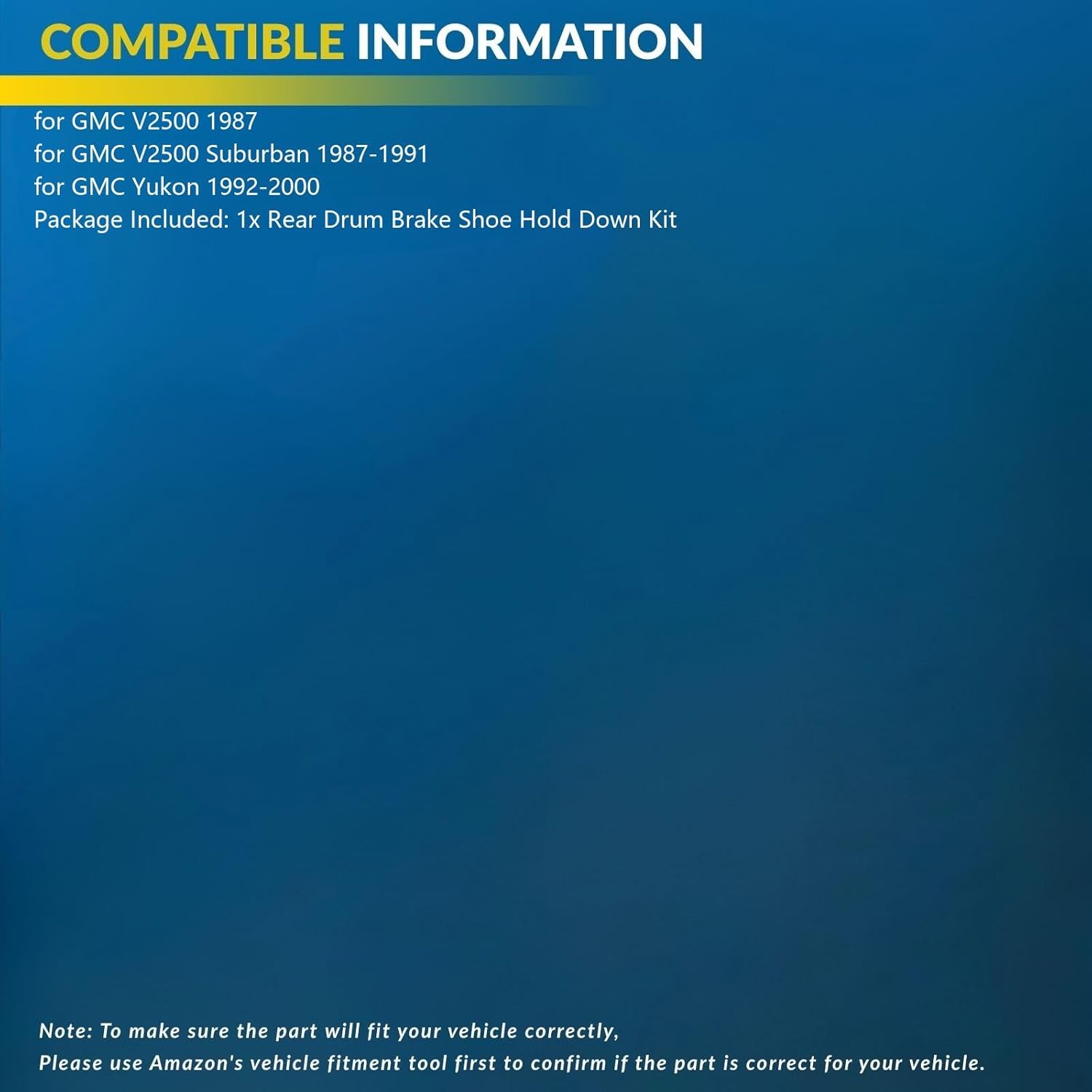 COMPATIBLE INFORMATION

for GMC V2500 1987
for GMC V2500 Suburban 1987-1991
for GMC Yukon 1992-2000
Package Included: 1x Rear Drum Brake Shoe Hold Down Kit

Note: To make sure the part will fit your vehicle correctly,
Please use Amazon's vehicle fitment tool first to confirm if the part is correct for your vehicle.